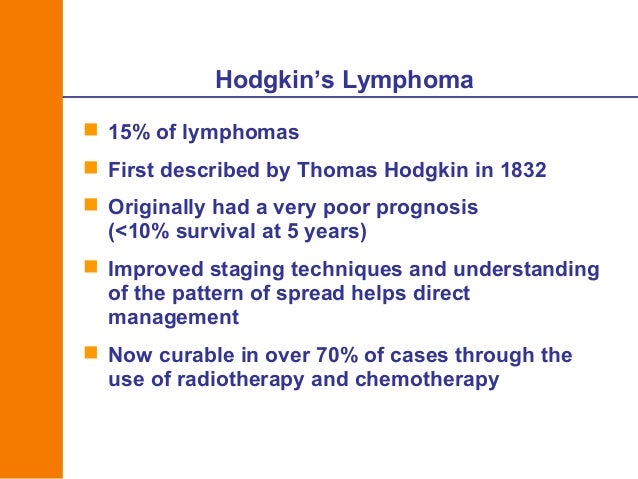 Hodgkin's Lymphoma

- 15% of lymphomas
- First described by Thomas Hodgkin in 1832
- Originally had a very poor prognosis (<10% survival at 5 years)
- Improved staging techniques and understanding of the pattern of spread helps direct management
- Now curable in over 70% of cases through the use of radiotherapy and chemotherapy